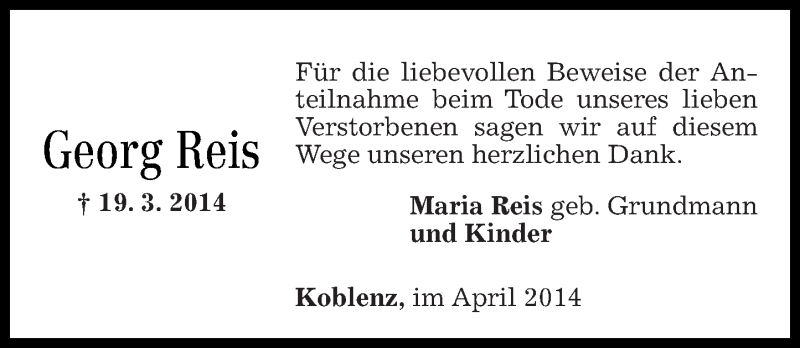 Georg Reis

† 19. 3. 2014

Für die liebevollen Beweise der Anteilnahme beim Tode unseres lieben Verstorbenen sagen wir auf diesem Wege unseren herzlichen Dank.

Maria Reis geb. Grundmann
und Kinder

Koblenz, im April 2014